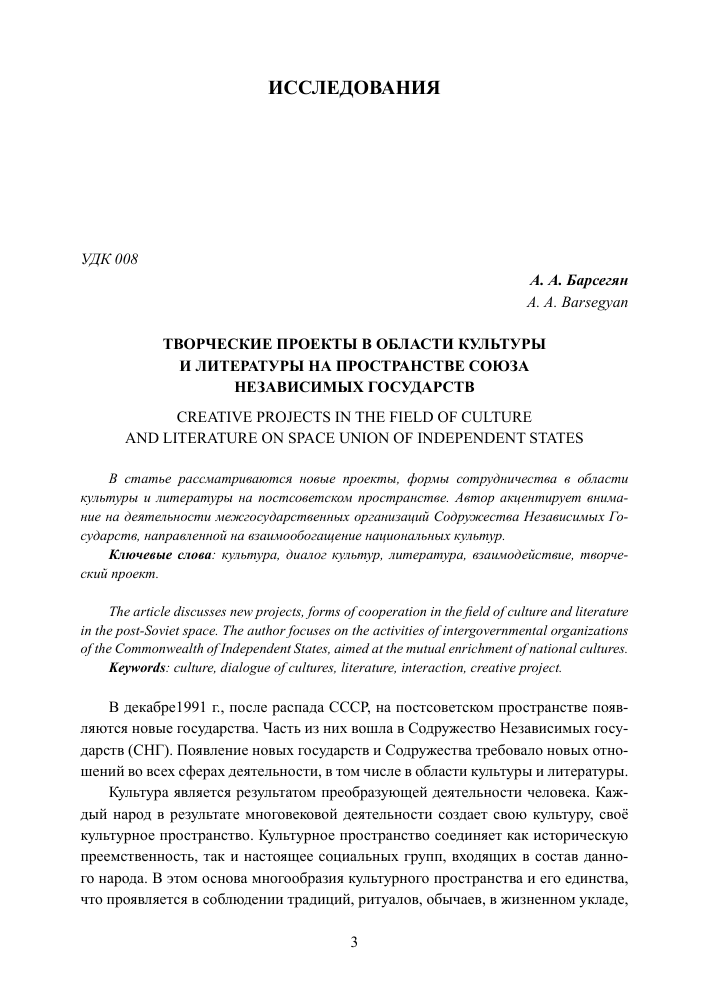 ИССЛЕДОВАНИЯ

УДК 008

А. А. Барсегян
A. A. Barsegyan

ТВОРЧЕСКИЕ ПРОЕКТЫ В ОБЛАСТИ КУЛЬТУРЫ И ЛИТЕРАТУРЫ НА ПРОСТРАНСТВЕ СОЮЗА НЕЗАВИСИМЫХ ГОСУДАРСТВ

CREATIVE PROJECTS IN THE FIELD OF CULTURE AND LITERATURE ON SPACE UNION OF INDEPENDENT STATES

В статье рассматриваются новые проекты, формы сотрудничества в области культуры и литературы на постсоветском пространстве. Автор акцентирует внимание на деятельности межгосударственных организаций Содружества Независимых Государств, направленной на взаимообогащение национальных культур.

Ключевые слова: культура, диалог культур, литература, взаимодействие, творческий проект.

The article discusses new projects, forms of cooperation in the field of culture and literature in the post-Soviet space. The author focuses on the activities of intergovernmental organizations of the Commonwealth of Independent States, aimed at the mutual enrichment of national cultures.

Keywords: culture, dialogue of cultures, literature, interaction, creative project.

В декабре1991 г., после распада СССР, на постсоветском пространстве появляются новые государства. Часть из них вошла в Содружество Независимых государств (СНГ). Появление новых государств и Содружества требовало новых отношений во всех сферах деятельности, в том числе в области культуры и литературы.

Культура является результатом преобразующей деятельности человека. Каждый народ в результате многовековой деятельности создает свою культуру, своё культурное пространство. Культурное пространство соединяет как историческую преемственность, так и настоящее социальных групп, входящих в состав данного народа. В этом основа многообразия культурного пространства и его единства, что проявляется в соблюдении традиций, ритуалов, обычаев, в жизненном укладе,

3